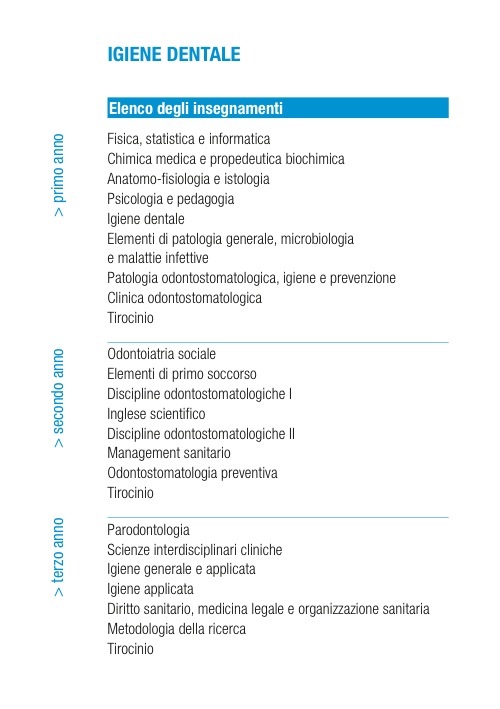 IGIENE DENTALE

Elenco degli insegnamenti

> primo anno

Fisica, statistica e informatica
Chimica medica e propedeutica biochimica
Anatomo-fisiologia e istologia
Psicologia e pedagogia
Igiene dentale
Elementi di patologia generale, microbiologia e malattie infettive
Patologia odontostomatologica, igiene e prevenzione
Clinica odontostomatologica
Tirocinio

> secondo anno

Odontoiatria sociale
Elementi di primo soccorso
Discipline odontostomatologiche I
Inglese scientifico
Discipline odontostomatologiche II
Management sanitario
Odontostomatologia preventiva
Tirocinio

> terzo anno

Parodontologia
Scienze interdisciplinari cliniche
Igiene generale e applicata
Igiene applicata
Diritto sanitario, medicina legale e organizzazione sanitaria
Metodologia della ricerca
Tirocinio